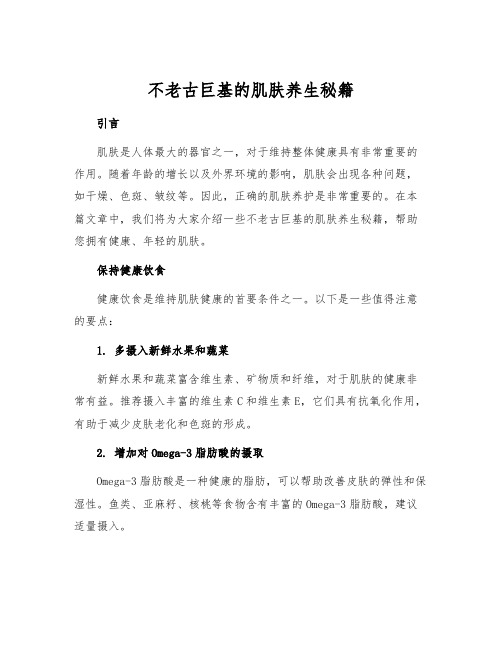 不老古巨基的肌肤养生秘籍

引言

肌肤是人体最大的器官之一，对于维持整体健康具有非常重要的作用。随着年龄的增长以及外界环境的影响，肌肤会出现各种问题，如干燥、色斑、皱纹等。因此，正确的肌肤养护是非常重要的。在本篇文章中，我们将为大家介绍一些不老古巨基的肌肤养生秘籍，帮助您拥有健康、年轻的肌肤。

保持健康饮食

健康饮食是维持肌肤健康的首要条件之一。以下是一些值得注意的要点：

1. 多摄入新鲜水果和蔬菜

新鲜水果和蔬菜富含维生素、矿物质和纤维，对于肌肤的健康非常有益。推荐摄入丰富的维生素C和维生素E，它们具有抗氧化作用，有助于减少皮肤老化和色斑的形成。

2. 增加对Omega-3脂肪酸的摄取

Omega-3脂肪酸是一种健康的脂肪，可以帮助改善皮肤的弹性和保湿性。鱼类、亚麻籽、核桃等食物含有丰富的Omega-3脂肪酸，建议适量摄入。